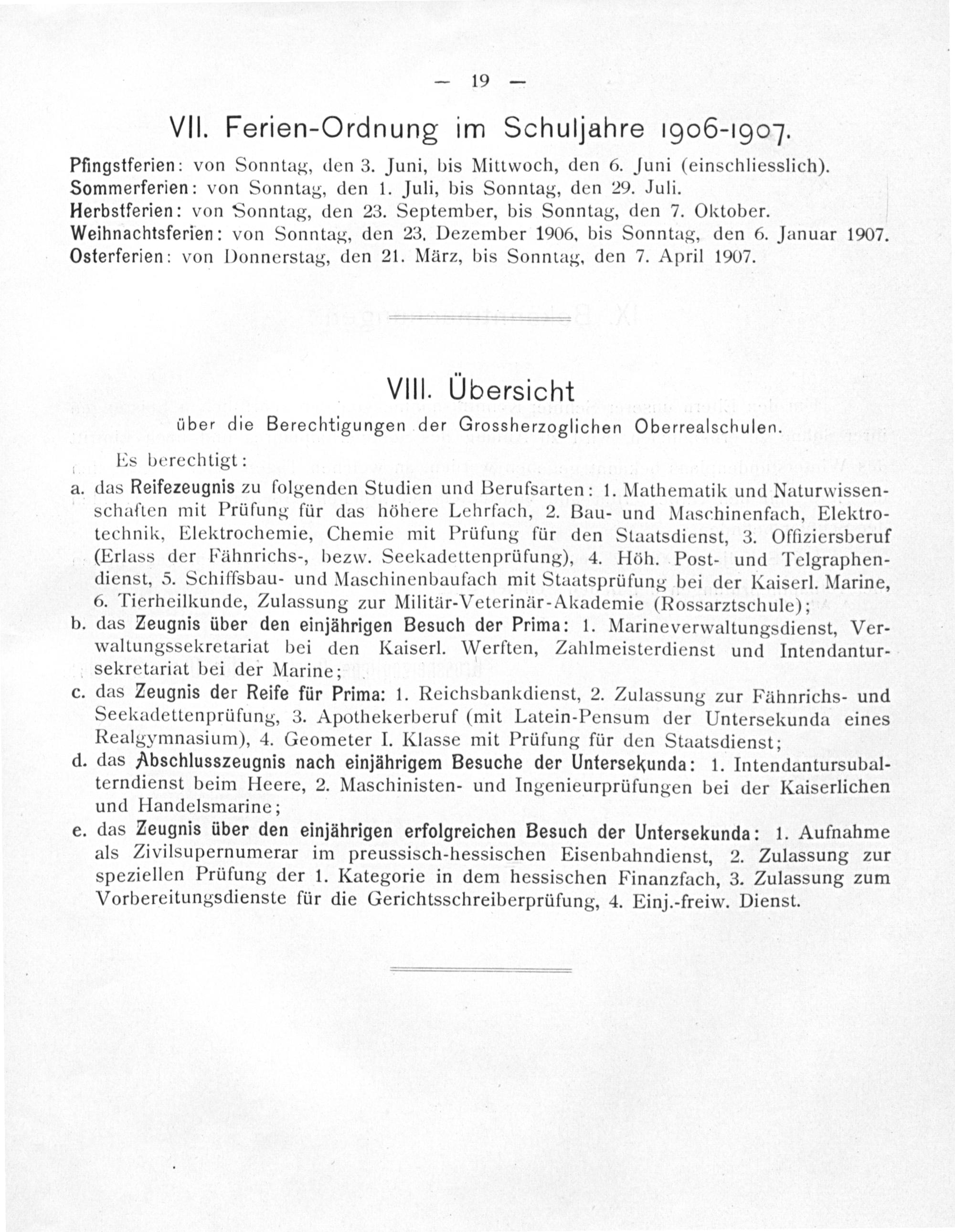 — 19 —

VII. Ferien-Ordnung im Schuljahre 1906-1907.

Pfingstferien: von Sonntag, den 3. Juni, bis Mittwoch, den 6. Juni (einschliesslich).
Sommerferien: von Sonntag, den 1. Juli, bis Sonntag, den 29. Juli.
Herbstferien: von Sonntag, den 23. September, bis Sonntag, den 7. Oktober.
Weihnachtsferien: von Sonntag, den 23. Dezember 1906, bis Sonntag, den 6. Januar 1907.
Osterferien: von Donnerstag, den 21. März, bis Sonntag, den 7. April 1907.

VIII. Übersicht

über die Berechtigungen der Grossherzoglichen Oberrealschulen.

Es berechtigt:

a. das Reifezeugnis zu folgenden Studien und Berufsarten: 1. Mathematik und Naturwissenschaften mit Prüfung für das höhere Lehrfach, 2. Bau- und Maschinenfach, Elektrotechnik, Elektrochemie, Chemie mit Prüfung für den Staatsdienst, 3. Offiziersberuf (Erlass der Fähnrichs-, bezw. Seekadettenprüfung), 4. Höh. Post- und Telgraphendienst, 5. Schiffsbau- und Maschinenbaufach mit Staatsprüfung bei der Kaiserl. Marine, 6. Tierheilkunde, Zulassung zur Militär-Veterinär-Akademie (Rossarztschule);

b. das Zeugnis über den einjährigen Besuch der Prima: 1. Marineverwaltungsdienst, Verwaltungssekretariat bei den Kaiserl. Werften, Zahlmeisterdienst und Intendantursekretariat bei der Marine;

c. das Zeugnis der Reife für Prima: 1. Reichsbankdienst, 2. Zulassung zur Fähnrichs- und Seekadettenprüfung, 3. Apothekerberuf (mit Latein-Pensum der Untersekunda eines Realgymnasium), 4. Geometer I. Klasse mit Prüfung für den Staatsdienst;

d. das Abschlusszeugnis nach einjährigem Besuche der Untersekunda: 1. Intendantursubalterndienst beim Heere, 2. Maschinisten- und Ingenieurprüfungen bei der Kaiserlichen und Handelsmarine;

e. das Zeugnis über den einjährigen erfolgreichen Besuch der Untersekunda: 1. Aufnahme als Zivilsupernumerar im preussisch-hessischen Eisenbahndienst, 2. Zulassung zur speziellen Prüfung der 1. Kategorie in dem hessischen Finanzfach, 3. Zulassung zum Vorbereitungsdienste für die Gerichtsschreiberprüfung, 4. Einj.-freiw. Dienst.